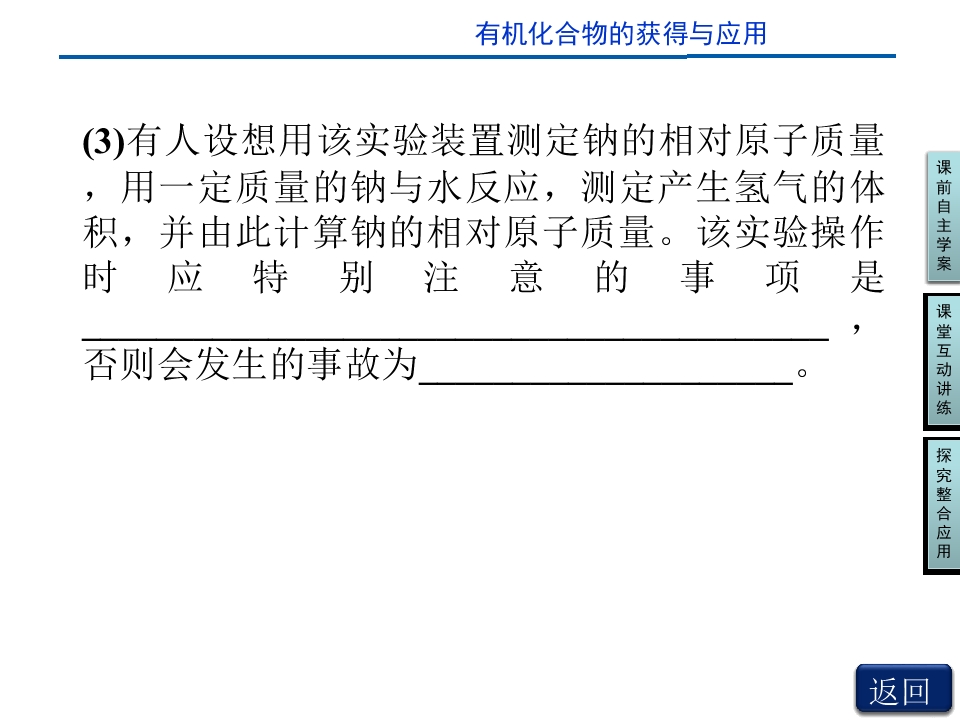 有机化合物的获得与应用

(3)有人设想用该实验装置测定钠的相对原子质量，用一定质量的钠与水反应，测定产生氢气的体积，并由此计算钠的相对原子质量。该实验操作时应特别注意的事项是____，否则会发生的事故为____。

课前自主学案

课堂互动讲练

探究整合应用

返回